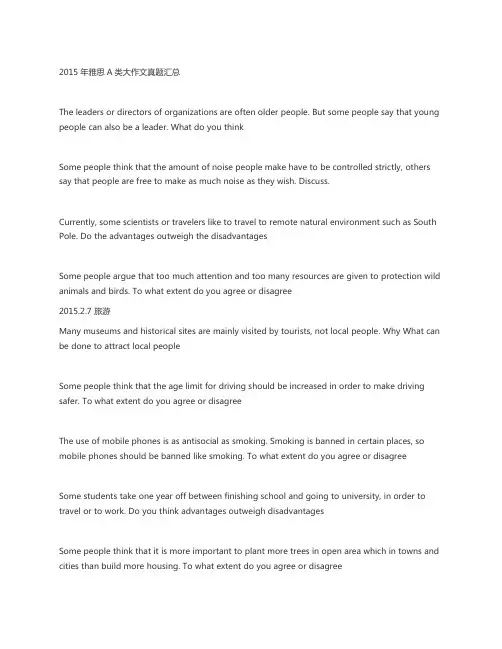 2015 年雅思 A 类大作文真题汇总

The leaders or directors of organizations are often older people. But some people say that young people can also be a leader. What do you think

Some people think that the amount of noise people make have to be controlled strictly, others say that people are free to make as much noise as they wish. Discuss.

Currently, some scientists or travelers like to travel to remote natural environment such as South Pole. Do the advantages outweigh the disadvantages

Some people argue that too much attention and too many resources are given to protection wild animals and birds. To what extent do you agree or disagree

2015.2.7 旅游

Many museums and historical sites are mainly visited by tourists, not local people. Why What can be done to attract local people

Some people think that the age limit for driving should be increased in order to make driving safer. To what extent do you agree or disagree

The use of mobile phones is as antisocial as smoking. Smoking is banned in certain places, so mobile phones should be banned like smoking. To what extent do you agree or disagree

Some students take one year off between finishing school and going to university, in order to travel or to work. Do you think advantages outweigh disadvantages

Some people think that it is more important to plant more trees in open area which in towns and cities than build more housing. To what extent do you agree or disagree